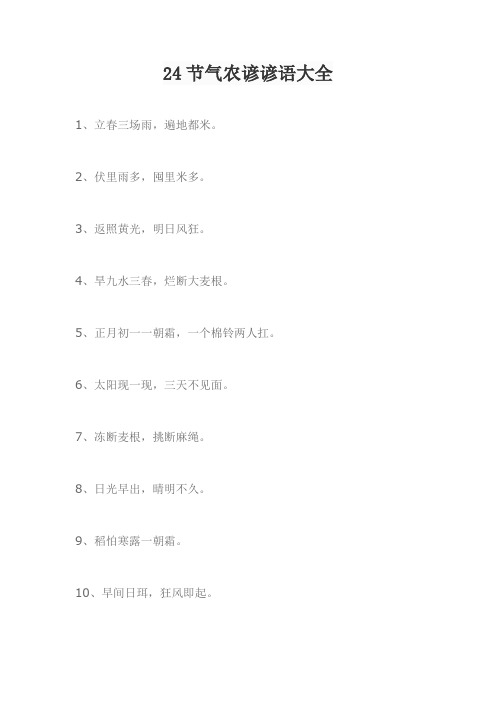 24 节气农谚谚语大全

1、立春三场雨，遍地都米。

2、伏里雨多，囤里米多。

3、返照黄光，明日风狂。

4、旱九水三春，烂断大麦根。

5、正月初一一朝霜，一个棉铃两人扛。

6、太阳现一现，三天不见面。

7、冻断麦根，挑断麻绳。

8、日光早出，晴明不久。

9、稻怕寒露一朝霜。

10、早间日珥，狂风即起。